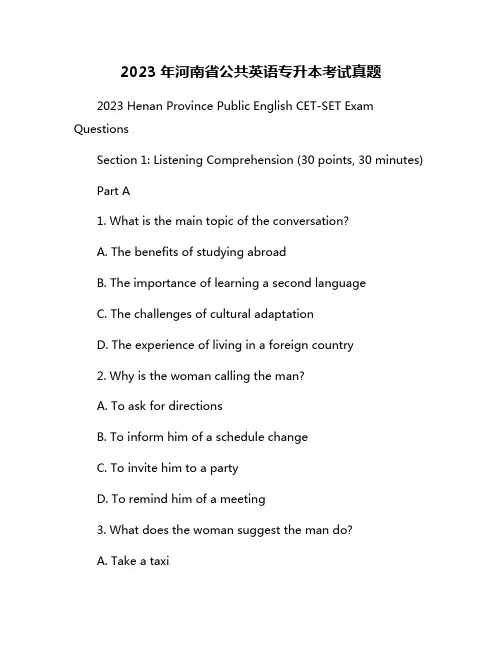 2023 年河南省公共英语专升本考试真题

2023 Henan Province Public English CET-SET Exam Questions

Section 1: Listening Comprehension (30 points, 30 minutes)

Part A

1. What is the main topic of the conversation?

A. The benefits of studying abroad

B. The importance of learning a second language

C. The challenges of cultural adaptation

D. The experience of living in a foreign country

2. Why is the woman calling the man?

A. To ask for directions

B. To inform him of a schedule change

C. To invite him to a party

D. To remind him of a meeting

3. What does the woman suggest the man do?

A. Take a taxi